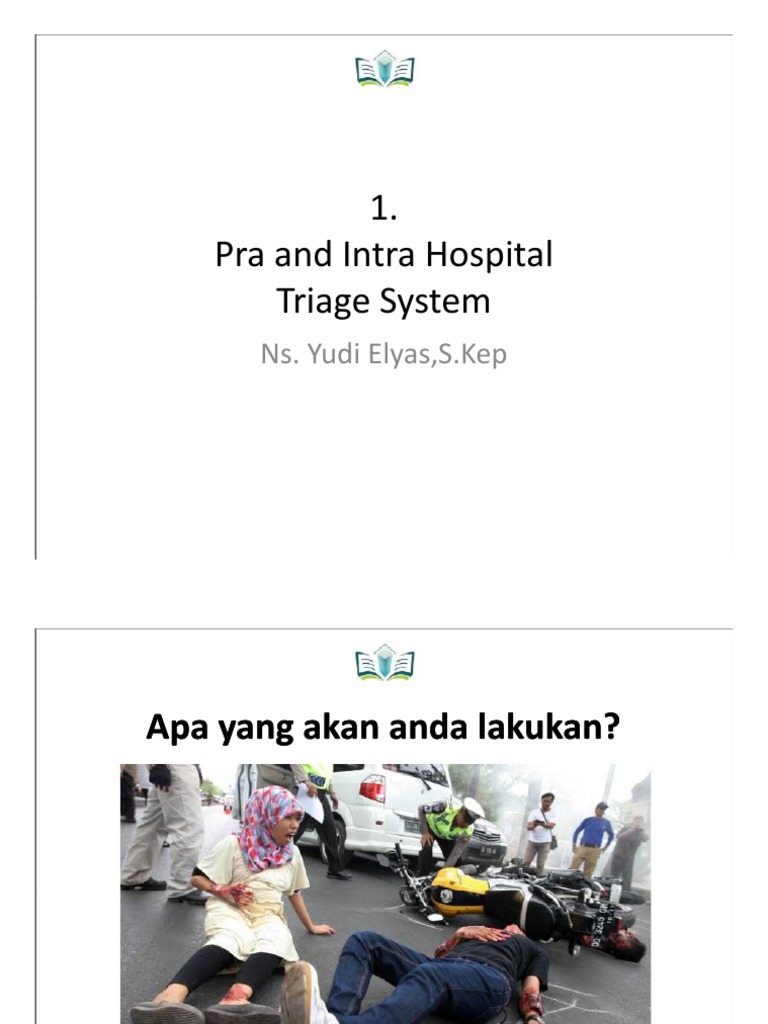 1.
Pra and Intra Hospital Triage System

Ns. Yudi Elyas,S.Kep

Apa yang akan anda lakukan?